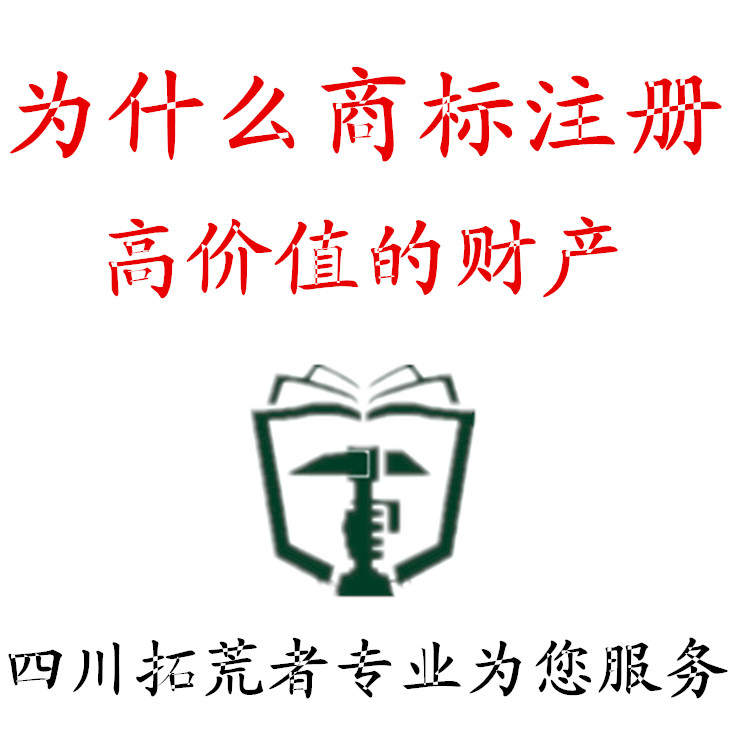 为什么商标注册
高价值的财产

四川拓荒者专业为您服务